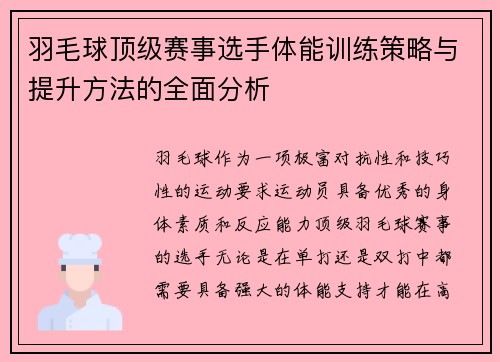 羽毛球顶级赛事选手体能训练策略与提升方法的全面分析

羽毛球作为一项极富对抗性和技巧性的运动要求运动员具备优秀的身体素质和反应能力顶级羽毛球赛事的选手无论是在单打还是双打中都需要具备强大的体能支持才能在高